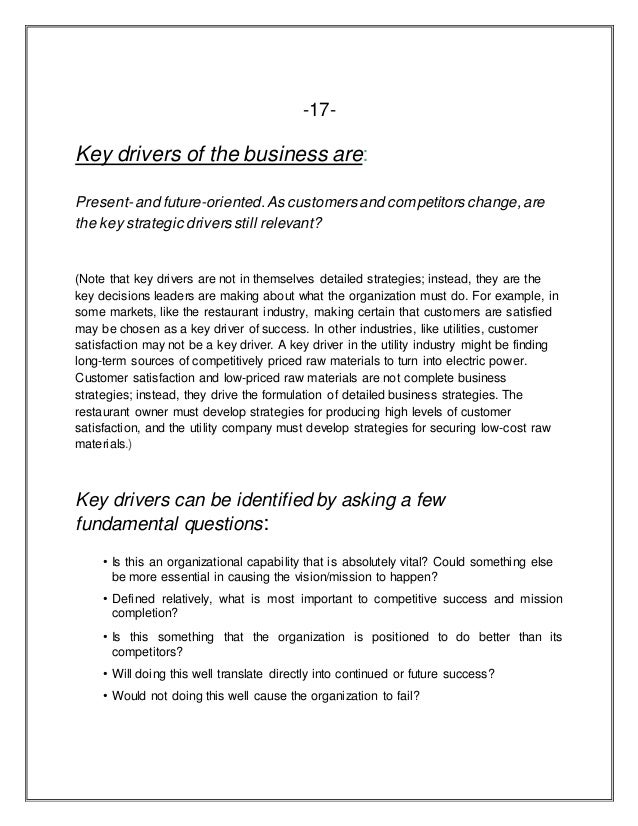 -17-

Key drivers of the business are:

Present- and future-oriented. As customers and competitors change, are the key strategic drivers still relevant?

(Note that key drivers are not in themselves detailed strategies; instead, they are the key decisions leaders are making about what the organization must do. For example, in some markets, like the restaurant industry, making certain that customers are satisfied may be chosen as a key driver of success. In other industries, like utilities, customer satisfaction may not be a key driver. A key driver in the utility industry might be finding long-term sources of competitively priced raw materials to turn into electric power. Customer satisfaction and low-priced raw materials are not complete business strategies; instead, they drive the formulation of detailed business strategies. The restaurant owner must develop strategies for producing high levels of customer satisfaction, and the utility company must develop strategies for securing low-cost raw materials.)

Key drivers can be identified by asking a few fundamental questions:

• Is this an organizational capability that is absolutely vital? Could something else be more essential in causing the vision/mission to happen?

• Defined relatively, what is most important to competitive success and mission completion?

• Is this something that the organization is positioned to do better than its competitors?

• Will doing this well translate directly into continued or future success?

• Would not doing this well cause the organization to fail?